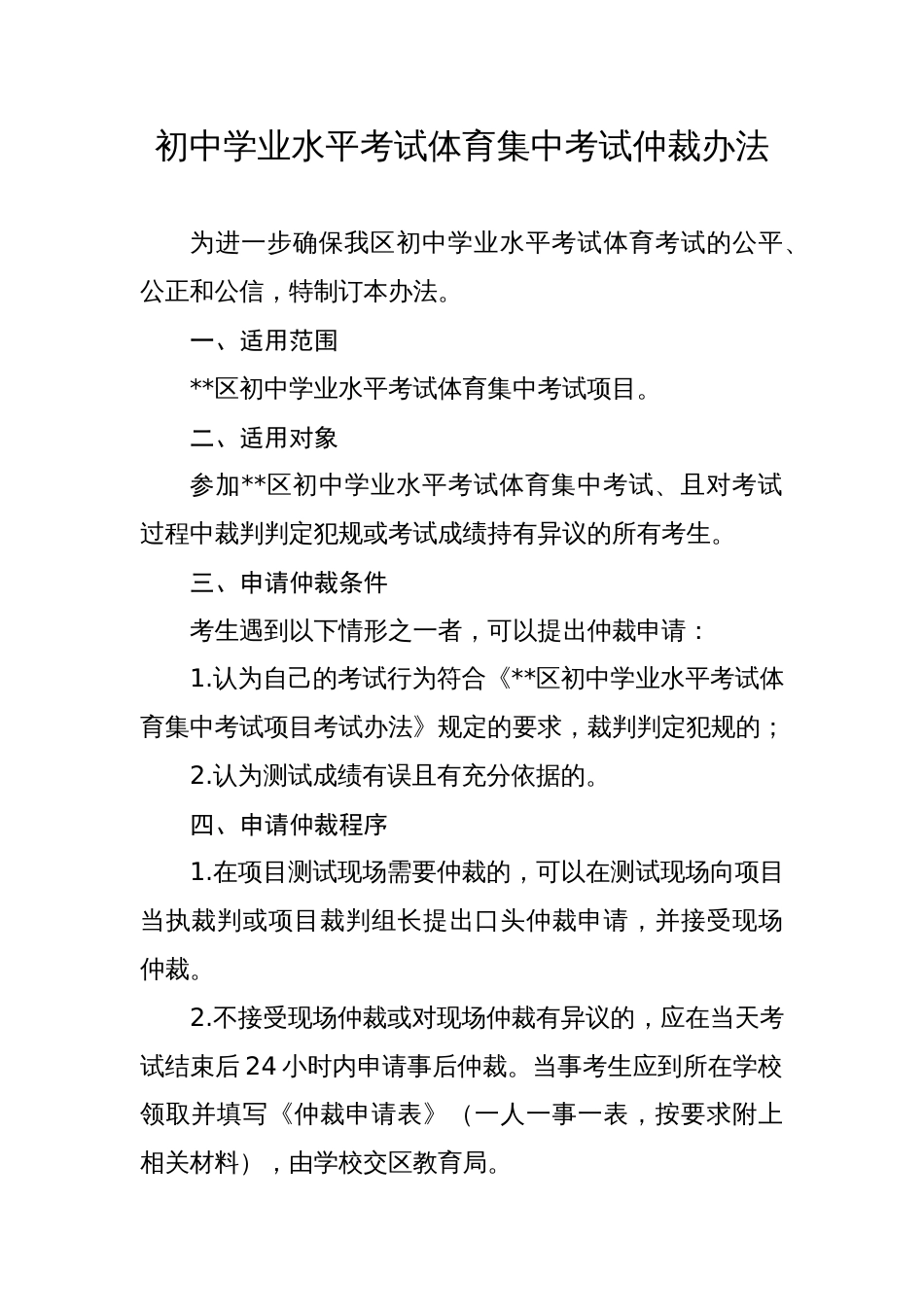 初中学业水平考试体育集中考试仲裁办法

为进一步确保我区初中学业水平考试体育考试的公平、公正和公信，特制订本办法。

一、适用范围

**区初中学业水平考试体育集中考试项目。

二、适用对象

参加**区初中学业水平考试体育集中考试、且对考试过程中裁判判定犯规或考试成绩持有异议的所有考生。

三、申请仲裁条件

考生遇到以下情形之一者，可以提出仲裁申请：

1.认为自己的考试行为符合《**区初中学业水平考试体育集中考试项目考试办法》规定的要求，裁判判定犯规的；

2.认为测试成绩有误且有充分依据的。

四、申请仲裁程序

1.在项目测试现场需要仲裁的，可以在测试现场向项目当执裁判或项目裁判组长提出口头仲裁申请，并接受现场仲裁。

2.不接受现场仲裁或对现场仲裁有异议的，应在当天考试结束后24小时内申请事后仲裁。当事考生应到所在学校领取并填写《仲裁申请表》（一人一事一表，按要求附上相关材料），由学校交区教育局。